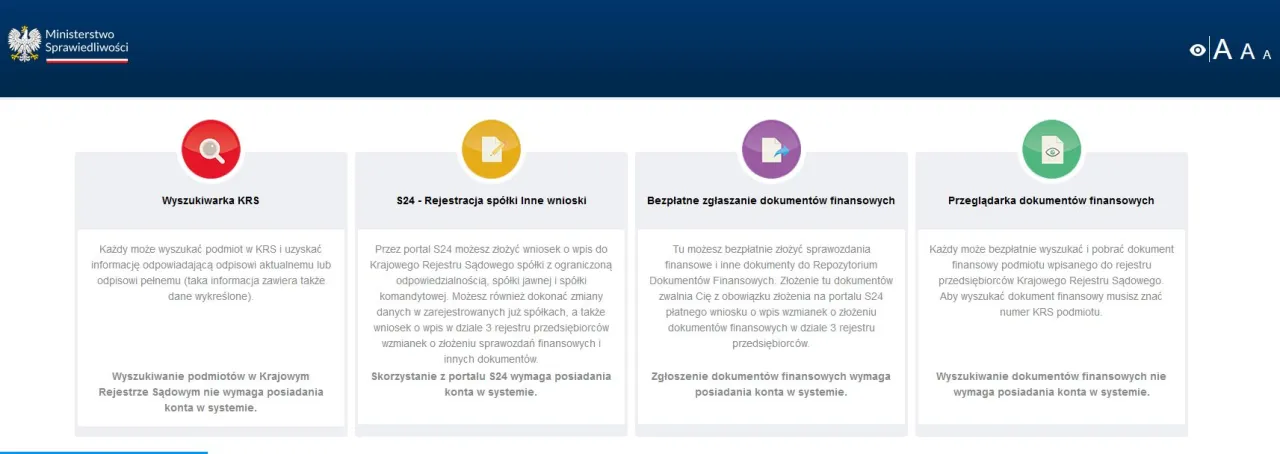 Ministerstwo Sprawiedliwości

A A A

Wyszukiwarka KRS

Każdy może wyszukać podmiot w KRS i uzyskać informację odpowiadającą odpisowi aktualnemu lub odpisowi pełnemu (taka informacja zawiera także dane wykreślone).

Wyszukiwanie podmiotów w Krajowym Rejestrze Sądowym nie wymaga posiadania konta w systemie.

S24 - Rejestracja spółki Inne wnioski

Przez portal S24 możesz złożyć wniosek o wpis do Krajowego Rejestru Sądowego spółki z ograniczoną odpowiedzialnością, spółki jawnej i spółki komandytowej. Możesz również dokonać zmiany danych w zarejestrowanych już spółkach, a także wniosek o wpis w dziale 3 rejestru przedsiębiorców wzmianek o złożeniu sprawozdań finansowych i innych dokumentów.

Skorzystanie z portalu S24 wymaga posiadania konta w systemie.

Bezpłatne zgłaszanie dokumentów finansowych

Tu możesz bezpłatnie złożyć sprawozdania finansowe i inne dokumenty do Repozytorium Dokumentów Finansowych. Złożenie tu dokumentów zwalnia Cię z obowiązku złożenia na portalu S24 płatnego wniosku o wpis wzmianek o złożeniu dokumentów finansowych w dziale 3 rejestru przedsiębiorców.

Zgłoszenie dokumentów finansowych wymaga posiadania konta w systemie.

Przeglądarka dokumentów finansowych

Każdy może bezpłatnie wyszukać i pobrać dokument finansowy podmiotu wpisanego do rejestru przedsiębiorców Krajowego Rejestru Sądowego. Aby wyszukać dokument finansowy musisz znać numer KRS podmiotu.

Wyszukiwanie dokumentów finansowych nie wymaga posiadania konta w systemie.